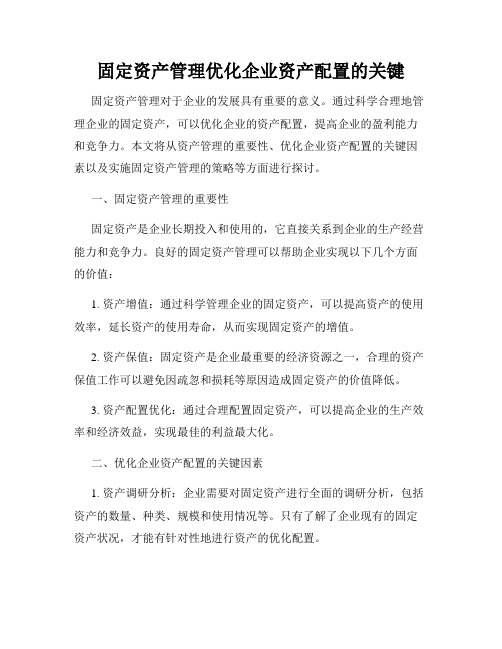 固定资产管理优化企业资产配置的关键

固定资产管理对于企业的发展具有重要的意义。通过科学合理地管理企业的固定资产，可以优化企业的资产配置，提高企业的盈利能力和竞争力。本文将从资产管理的重要性、优化企业资产配置的关键因素以及实施固定资产管理的策略等方面进行探讨。

一、固定资产管理的重要性

固定资产是企业长期投入和使用的，它直接关系到企业的生产经营能力和竞争力。良好的固定资产管理可以帮助企业实现以下几个方面的价值：

1. 资产增值：通过科学管理企业的固定资产，可以提高资产的使用效率，延长资产的使用寿命，从而实现固定资产的增值。

2. 资产保值：固定资产是企业最重要的经济资源之一，合理的资产保值工作可以避免因疏忽和损耗等原因造成固定资产的价值降低。

3. 资产配置优化：通过合理配置固定资产，可以提高企业的生产效率和经济效益，实现最佳的利益最大化。

二、优化企业资产配置的关键因素

1. 资产调研分析：企业需要对固定资产进行全面的调研分析，包括资产的数量、种类、规模和使用情况等。只有了解了企业现有的固定资产状况，才能有针对性地进行资产的优化配置。